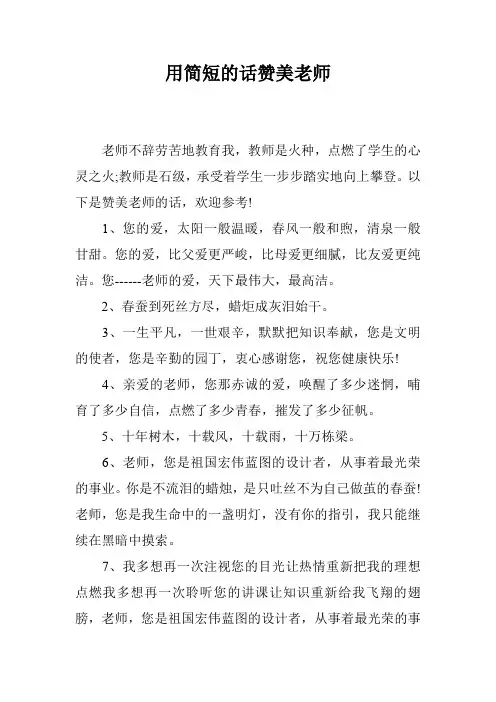 用简短的话赞美老师

老师不辞劳苦地教育我，教师是火种，点燃了学生的心灵之火;教师是石级，承受着学生一步步踏实地向上攀登。以下是赞美老师的话，欢迎参考!

1、您的爱，太阳一般温暖，春风一般和煦，清泉一般甘甜。您的爱，比父爱更严峻，比母爱更细腻，比友爱更纯洁。您------老师的爱，天下最伟大，最高洁。

2、春蚕到死丝方尽，蜡炬成灰泪始干。

3、一生平凡，一世艰辛，默默把知识奉献，您是文明的使者，您是辛勤的园丁，衷心感谢您，祝您健康快乐!

4、亲爱的老师，您那赤诚的爱，唤醒了多少迷惘，哺育了多少自信，点燃了多少青春，摧发了多少征帆。

5、十年树木，十载风，十载雨，十万栋梁。

6、老师，您是祖国宏伟蓝图的设计者，从事着最光荣的事业。你是不流泪的蜡烛，是只吐丝不为自己做茧的春蚕!老师，您是我生命中的一盏明灯，没有你的指引，我只能继续在黑暗中摸索。

7、我多想再一次注视您的目光让热情重新把我的理想点燃我多想再一次聆听您的讲课让知识重新给我飞翔的翅膀，老师，您是祖国宏伟蓝图的设计者，从事着最光荣的事